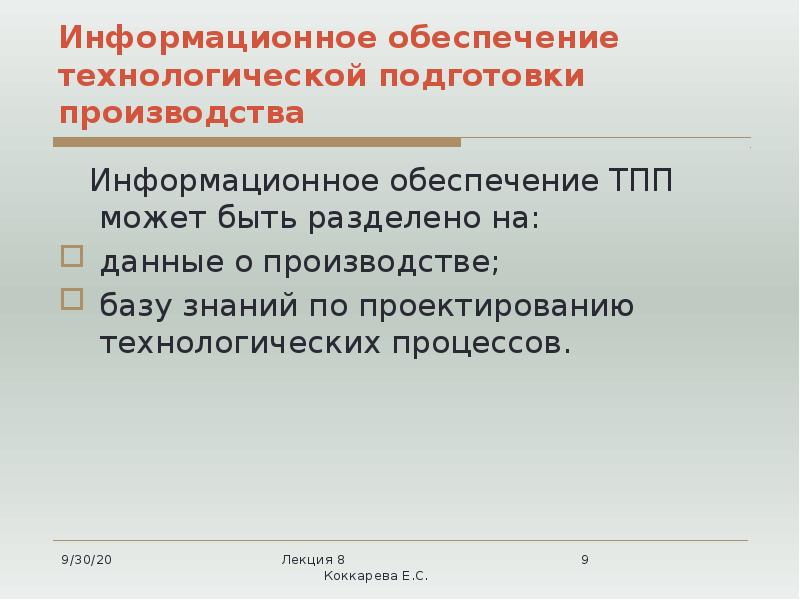 Информационное обеспечение технологической подготовки производства

Информационное обеспечение ТПП может быть разделено на:

данные о производстве;

базу знаний по проектированию технологических процессов.

9/30/20

Лекция 8
Коккарева Е.С.

9